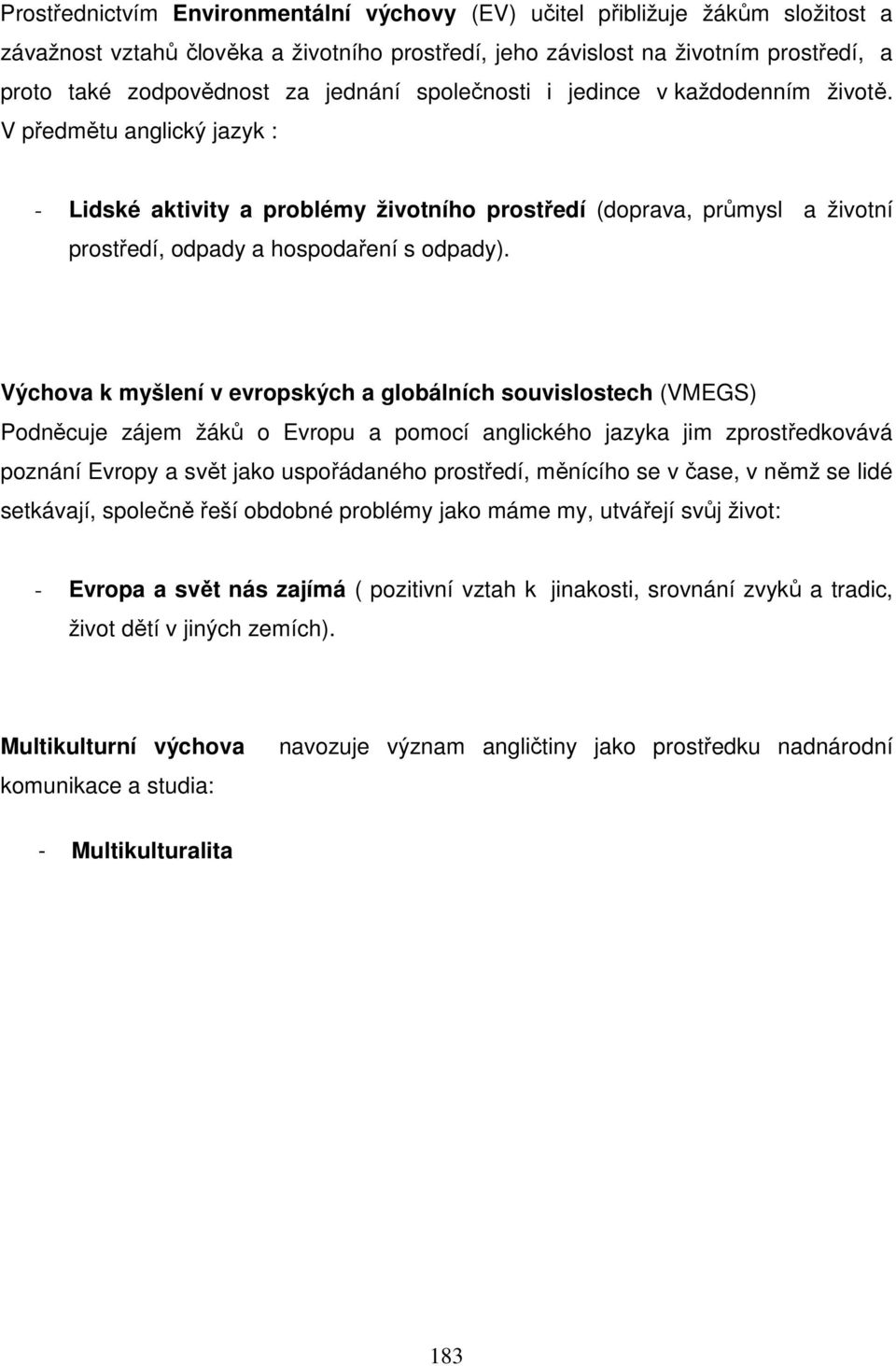 Prostřednictvím Environmentální výchovy (EV) učitel přibližuje žákům složitost a závažnost vztahů člověka a životního prostředí, jeho závislost na životním prostředí, a proto také zodpovědnost za jednání společnosti i jedince v každodenním životě. V předmětu anglický jazyk :

- Lidské aktivity a problémy životního prostředí (doprava, průmysl a životní prostředí, odpady a hospodaření s odpady).

Výchova k myšlení v evropských a globálních souvislostech (VMEGS)
Podněcuje zájem žáků o Evropu a pomocí anglického jazyka jim zprostředkovává poznání Evropy a svět jako uspořádaného prostředí, měnícího se v čase, v němž se lidé setkávají, společně řeší obdobné problémy jako máme my, utvářejí svůj život:

- Evropa a svět nás zajímá ( pozitivní vztah k jinakosti, srovnání zvyků a tradic, život dětí v jiných zemích).

Multikulturní výchova navozuje význam angličtiny jako prostředku nadnárodní komunikace a studia:

- Multikulturalita

183